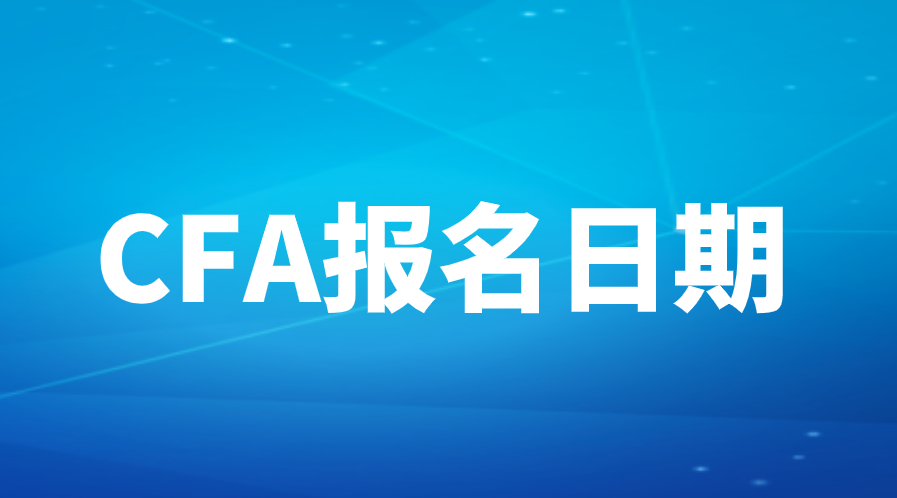 CFA报名日期